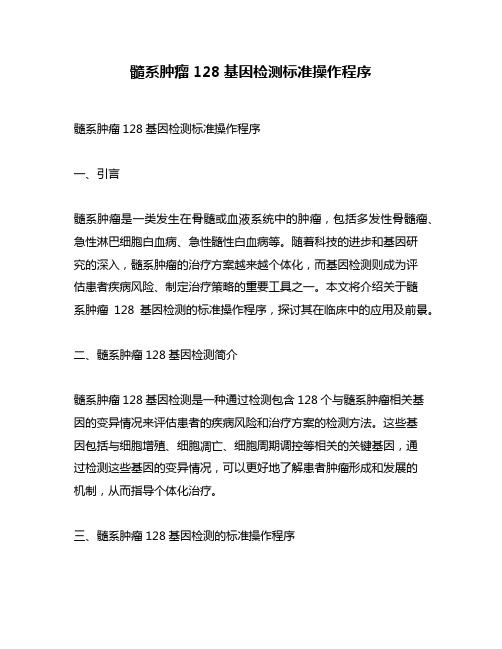 髓系肿瘤 128 基因检测标准操作程序

髓系肿瘤 128 基因检测标准操作程序

一、引言

髓系肿瘤是一类发生在骨髓或血液系统中的肿瘤，包括多发性骨髓瘤、急性淋巴细胞白血病、急性髓性白血病等。随着科技的进步和基因研究的深入，髓系肿瘤的治疗方案越来越个体化，而基因检测则成为评估患者疾病风险、制定治疗策略的重要工具之一。本文将介绍关于髓系肿瘤 128 基因检测的标准操作程序，探讨其在临床中的应用及前景。

二、髓系肿瘤 128 基因检测简介

髓系肿瘤 128 基因检测是一种通过检测包含 128 个与髓系肿瘤相关基因的变异情况来评估患者的疾病风险和治疗方案的检测方法。这些基因包括与细胞增殖、细胞凋亡、细胞周期调控等相关的关键基因，通过检测这些基因的变异情况，可以更好地了解患者肿瘤形成和发展的机制，从而指导个体化治疗。

三、髓系肿瘤 128 基因检测的标准操作程序